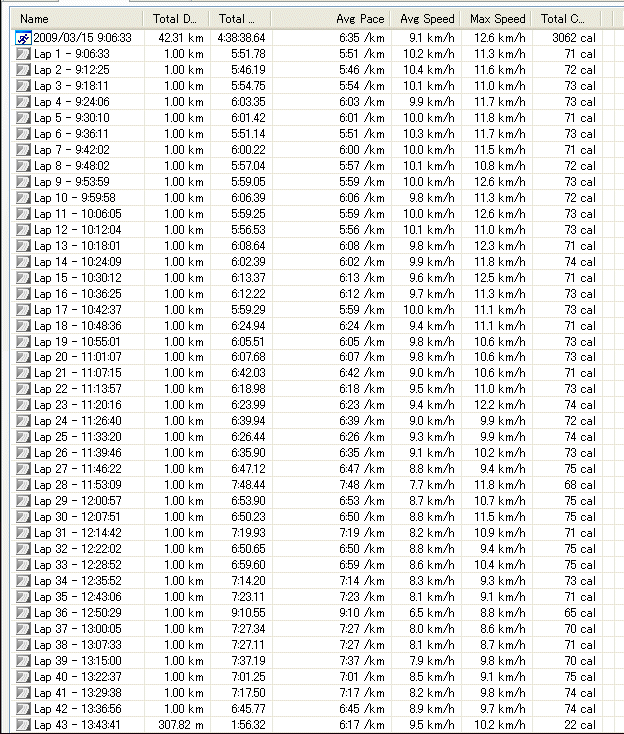 | Name | Total D... | Total ... | Avg Pace | Avg Speed | Max Speed | Total C... |
|---|---|---|---|---|---|---|
| 2009/03/15 9:06:33 | 42.31 km | 4:38:38.64 | 6:35 /km | 9.1 km/h | 12.6 km/h | 3062 cal |
| Lap 1 - 9:06:33 | 1.00 km | 5:51.78 | 5:51 /km | 10.2 km/h | 11.3 km/h | 71 cal |
| Lap 2 - 9:12:25 | 1.00 km | 5:46.19 | 5:46 /km | 10.4 km/h | 11.6 km/h | 72 cal |
| Lap 3 - 9:18:11 | 1.00 km | 5:54.75 | 5:54 /km | 10.1 km/h | 11.0 km/h | 73 cal |
| Lap 4 - 9:24:06 | 1.00 km | 6:03.35 | 6:03 /km | 9.9 km/h | 11.7 km/h | 73 cal |
| Lap 5 - 9:30:10 | 1.00 km | 6:01.42 | 6:01 /km | 10.0 km/h | 11.8 km/h | 71 cal |
| Lap 6 - 9:36:11 | 1.00 km | 5:51.14 | 5:51 /km | 10.3 km/h | 11.7 km/h | 73 cal |
| Lap 7 - 9:42:02 | 1.00 km | 6:00.22 | 6:00 /km | 10.0 km/h | 11.5 km/h | 71 cal |
| Lap 8 - 9:48:02 | 1.00 km | 5:57.04 | 5:57 /km | 10.1 km/h | 10.8 km/h | 72 cal |
| Lap 9 - 9:53:59 | 1.00 km | 5:59.05 | 5:59 /km | 10.0 km/h | 12.6 km/h | 73 cal |
| Lap 10 - 9:59:58 | 1.00 km | 6:06.39 | 6:06 /km | 9.8 km/h | 11.3 km/h | 72 cal |
| Lap 11 - 10:06:05 | 1.00 km | 5:59.25 | 5:59 /km | 10.0 km/h | 12.6 km/h | 73 cal |
| Lap 12 - 10:12:04 | 1.00 km | 5:56.53 | 5:56 /km | 10.1 km/h | 11.0 km/h | 73 cal |
| Lap 13 - 10:18:01 | 1.00 km | 6:08.64 | 6:08 /km | 9.8 km/h | 12.3 km/h | 71 cal |
| Lap 14 - 10:24:09 | 1.00 km | 6:02.39 | 6:02 /km | 9.9 km/h | 11.8 km/h | 74 cal |
| Lap 15 - 10:30:12 | 1.00 km | 6:13.37 | 6:13 /km | 9.6 km/h | 12.5 km/h | 71 cal |
| Lap 16 - 10:36:25 | 1.00 km | 6:12.22 | 6:12 /km | 9.7 km/h | 11.3 km/h | 73 cal |
| Lap 17 - 10:42:37 | 1.00 km | 5:59.29 | 5:59 /km | 10.0 km/h | 11.1 km/h | 73 cal |
| Lap 18 - 10:48:36 | 1.00 km | 6:24.94 | 6:24 /km | 9.4 km/h | 11.1 km/h | 71 cal |
| Lap 19 - 10:55:01 | 1.00 km | 6:05.51 | 6:05 /km | 9.8 km/h | 10.6 km/h | 73 cal |
| Lap 20 - 11:01:07 | 1.00 km | 6:07.68 | 6:07 /km | 9.8 km/h | 10.6 km/h | 73 cal |
| Lap 21 - 11:07:15 | 1.00 km | 6:42.03 | 6:42 /km | 9.0 km/h | 10.6 km/h | 71 cal |
| Lap 22 - 11:13:57 | 1.00 km | 6:18.98 | 6:18 /km | 9.5 km/h | 11.0 km/h | 73 cal |
| Lap 23 - 11:20:16 | 1.00 km | 6:23.99 | 6:23 /km | 9.4 km/h | 12.2 km/h | 74 cal |
| Lap 24 - 11:26:40 | 1.00 km | 6:39.94 | 6:39 /km | 9.0 km/h | 9.9 km/h | 72 cal |
| Lap 25 - 11:33:20 | 1.00 km | 6:26.44 | 6:26 /km | 9.3 km/h | 9.9 km/h | 74 cal |
| Lap 26 - 11:39:46 | 1.00 km | 6:35.90 | 6:35 /km | 9.1 km/h | 10.2 km/h | 73 cal |
| Lap 27 - 11:46:22 | 1.00 km | 6:47.12 | 6:47 /km | 8.8 km/h | 9.4 km/h | 75 cal |
| Lap 28 - 11:53:09 | 1.00 km | 7:48.44 | 7:48 /km | 7.7 km/h | 11.8 km/h | 68 cal |
| Lap 29 - 12:00:57 | 1.00 km | 6:53.90 | 6:53 /km | 8.7 km/h | 10.7 km/h | 75 cal |
| Lap 30 - 12:07:51 | 1.00 km | 6:50.23 | 6:50 /km | 8.8 km/h | 11.5 km/h | 75 cal |
| Lap 31 - 12:14:42 | 1.00 km | 7:19.93 | 7:19 /km | 8.2 km/h | 10.9 km/h | 71 cal |
| Lap 32 - 12:22:02 | 1.00 km | 6:50.65 | 6:50 /km | 8.8 km/h | 9.4 km/h | 75 cal |
| Lap 33 - 12:28:52 | 1.00 km | 6:59.60 | 6:59 /km | 8.6 km/h | 10.4 km/h | 75 cal |
| Lap 34 - 12:35:52 | 1.00 km | 7:14.20 | 7:14 /km | 8.3 km/h | 9.3 km/h | 73 cal |
| Lap 35 - 12:43:06 | 1.00 km | 7:23.11 | 7:23 /km | 8.1 km/h | 9.1 km/h | 71 cal |
| Lap 36 - 12:50:29 | 1.00 km | 9:10.55 | 9:10 /km | 6.5 km/h | 8.8 km/h | 65 cal |
| Lap 37 - 13:00:05 | 1.00 km | 7:27.34 | 7:27 /km | 8.0 km/h | 8.6 km/h | 70 cal |
| Lap 38 - 13:07:33 | 1.00 km | 7:27.11 | 7:27 /km | 8.1 km/h | 8.7 km/h | 71 cal |
| Lap 39 - 13:15:00 | 1.00 km | 7:37.19 | 7:37 /km | 7.9 km/h | 9.8 km/h | 70 cal |
| Lap 40 - 13:22:37 | 1.00 km | 7:01.25 | 7:01 /km | 8.5 km/h | 9.1 km/h | 75 cal |
| Lap 41 - 13:29:38 | 1.00 km | 7:17.50 | 7:17 /km | 8.2 km/h | 9.8 km/h | 74 cal |
| Lap 42 - 13:36:56 | 1.00 km | 6:45.77 | 6:45 /km | 8.9 km/h | 9.7 km/h | 74 cal |
| Lap 43 - 13:43:41 | 307.82 m | 1:56.32 | 6:17 /km | 9.5 km/h | 10.2 km/h | 22 cal |